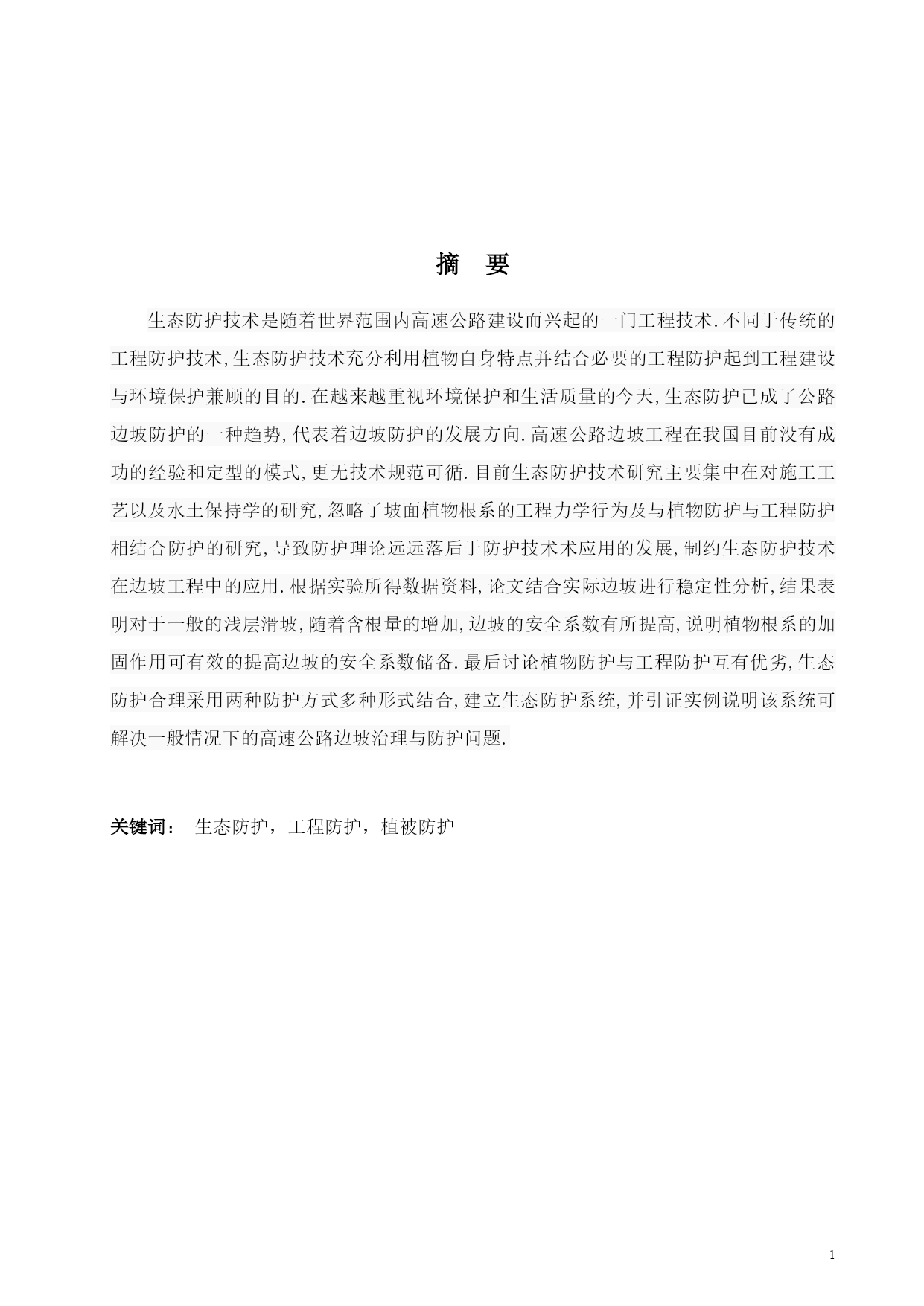 摘 要

生态防护技术是随着世界范围内高速公路建设而兴起的一门工程技术.不同于传统的工程防护技术,生态防护技术充分利用植物自身特点并结合必要的工程防护起到工程建设与环境保护兼顾的目的.在越来越重视环境保护和生活质量的今天,生态防护已成了公路边坡防护的一种趋势,代表着边坡防护的发展方向.高速公路边坡工程在我国目前没有成功的经验和定型的模式,更无技术规范可循.目前生态防护技术研究主要集中在对施工工艺以及水土保持学的研究,忽略了坡面植物根系的工程力学行为及与植物防护与工程防护相结合防护的研究,导致防护理论远远落后于防护技术术应用的发展,制约生态防护技术在边坡工程中的应用.根据实验所得数据资料,论文结合实际边坡进行稳定性分析,结果表明对于一般的浅层滑坡,随着含根量的增加,边坡的安全系数有所提高,说明植物根系的加固作用可有效的提高边坡的安全系数储备.最后讨论植物防护与工程防护互有优劣,生态防护合理采用两种防护方式多种形式结合,建立生态防护系统,并引证实例说明该系统可解决一般情况下的高速公路边坡治理与防护问题.

关键词： 生态防护，工程防护，植被防护

1